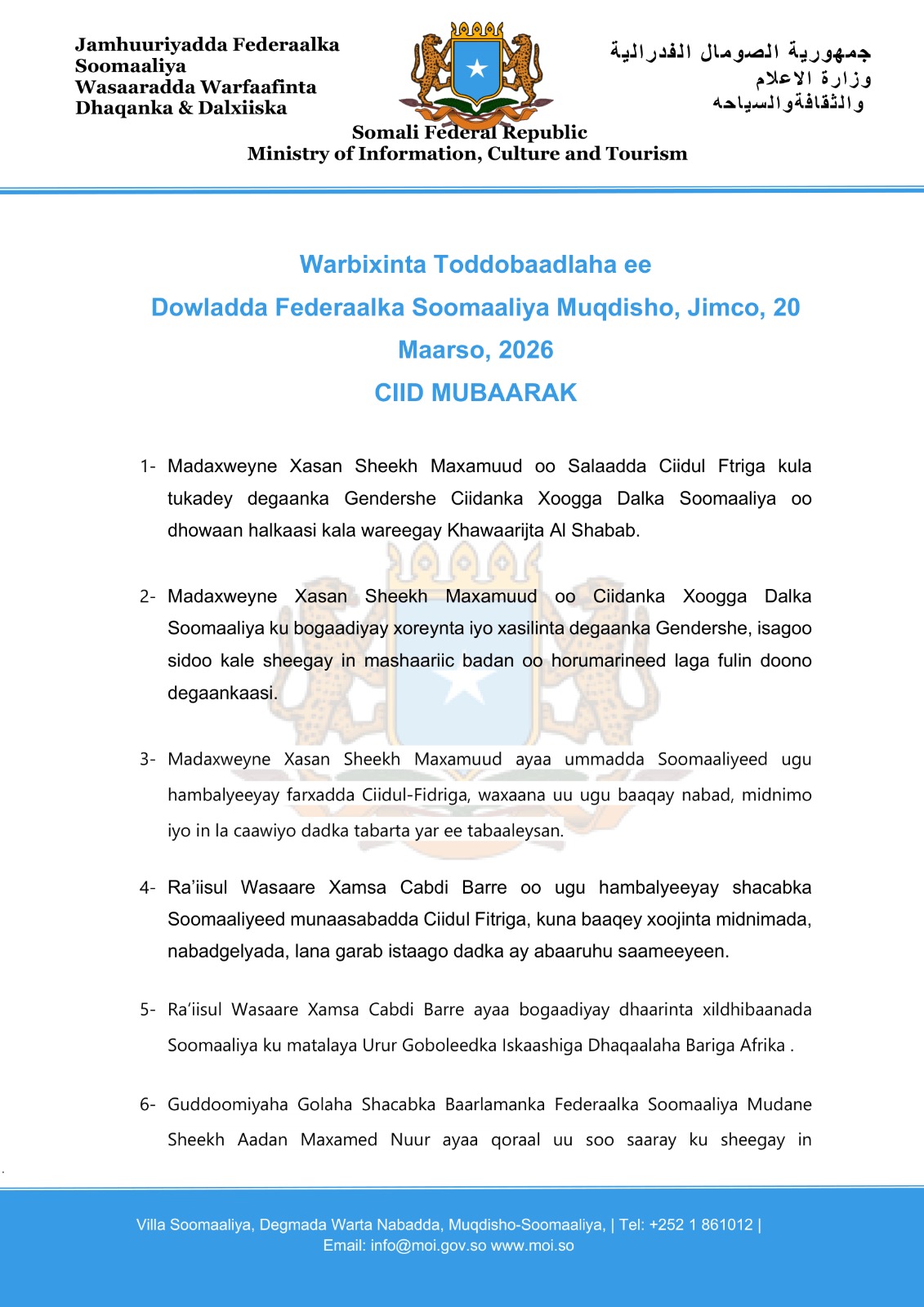 Jamhuuriyadda Federaalka Soomaaliya
Wasaaradda Warfaafinta Dhaqanka & Dalxiiska

جمهورية الصومال الفدرالية
وزارة الاعلام
والثقافةوالسياحه

Somali Federal Republic
Ministry of Information, Culture and Tourism

Warbixinta Toddobaadlaha ee
Dowladda Federaalka Soomaaliya Muqdisho, Jimco, 20 Maarso, 2026
CIID MUBAARAK

1- Madaxweyne Xasan Sheekh Maxamuud oo Salaadda Ciidul Ftriga kula tukadey degaanka Gendershe Ciidanka Xoogga Dalka Soomaaliya oo dhowaan halkaasi kala wareegay Khawaarijta Al Shabab.

2- Madaxweyne Xasan Sheekh Maxamuud oo Ciidanka Xoogga Dalka Soomaaliya ku bogaadiyay xoreynta iyo xasilinta degaanka Gendershe, isagoo sidoo kale sheegay in mashaariic badan oo horumarineed laga fulin doono degaankaasi.

3- Madaxweyne Xasan Sheekh Maxamuud ayaa ummadda Soomaaliyeed ugu hambalyeeyay farxadda Ciidul-Fidriga, waxaana uu ugu baaqay nabad, midnimo iyo in la caawiyo dadka tabarta yar ee tabaaleysan.

4- Ra'iisul Wasaare Xamsa Cabdi Barre oo ugu hambalyeeyay shacabka Soomaaliyeed munaasabadda Ciidul Fitriga, kuna baaqey xoojinta midnimada, nabadgelyada, lana garab istaago dadka ay abaaruhu saameeyeen.

5- Ra'iisul Wasaare Xamsa Cabdi Barre ayaa bogaadiyay dhaarinta xildhibaanada Soomaaliya ku matalaya Urur Goboleedka Iskaashiga Dhaqaalaha Bariga Afrika .

6- Guddoomiyaha Golaha Shacabka Baarlamanka Federaalka Soomaaliya Mudane Sheekh Aadan Maxamed Nuur ayaa qoraal uu soo saaray ku sheegay in

Villa Soomaaliya, Degmada Warta Nabadda, Muqdisho-Soomaaliya, | Tel: +252 1 861012 |
Email: info@moi.gov.so www.moi.so